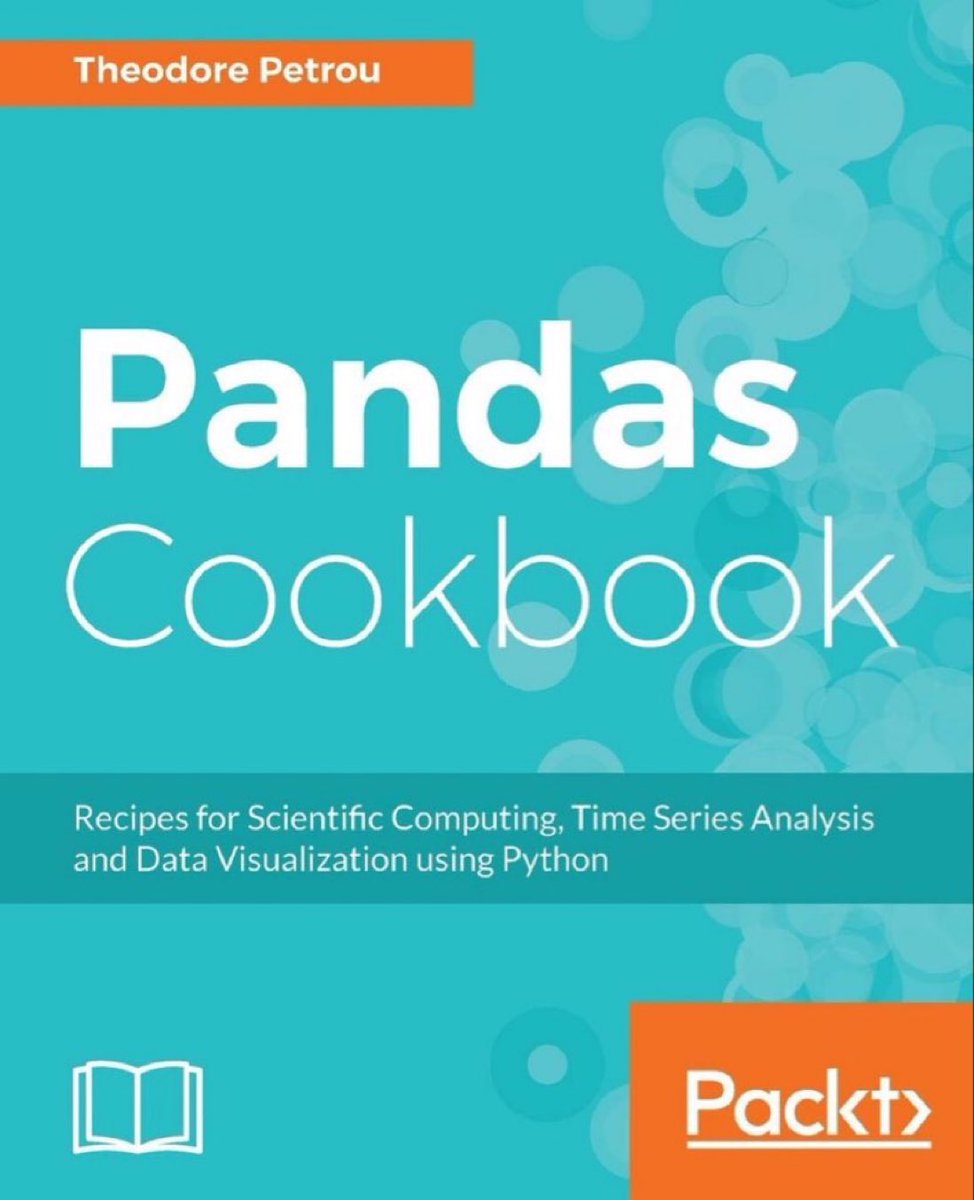 Theodore Petrou

Pandas Cookbook

Recipes for Scientific Computing, Time Series Analysis and Data Visualization using Python

Packt>